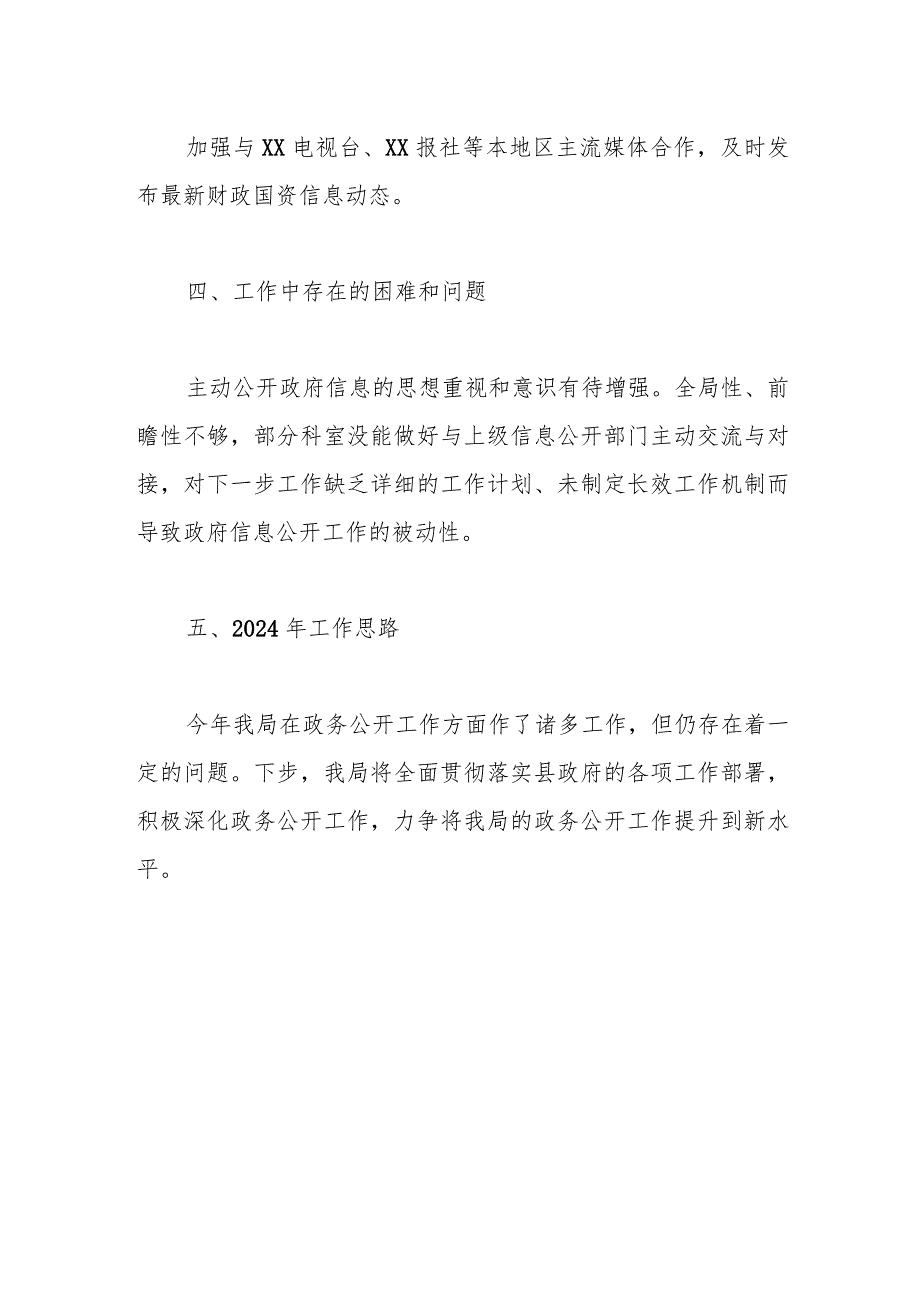 加强与XX电视台、XX报社等本地区主流媒体合作，及时发布最新财政国资信息动态。

四、工作中存在的困难和问题

主动公开政府信息的思想重视和意识有待增强。全局性、前瞻性不够，部分科室没能做好与上级信息公开部门主动交流与对接，对下一步工作缺乏详细的工作计划、未制定长效工作机制而导致政府信息公开工作的被动性。

五、2024年工作思路

今年我局在政务公开工作方面作了诸多工作，但仍存在着一定的问题。下步，我局将全面贯彻落实县政府的各项工作部署，积极深化政务公开工作，力争将我局的政务公开工作提升到新水平。